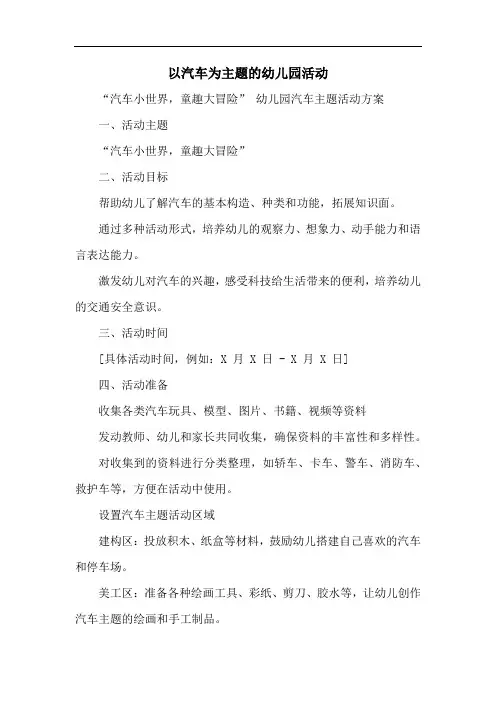 以汽车为主题的幼儿园活动

“汽车小世界，童趣大冒险” 幼儿园汽车主题活动方案

一、活动主题

“汽车小世界，童趣大冒险”

二、活动目标

帮助幼儿了解汽车的基本构造、种类和功能，拓展知识面。

通过多种活动形式，培养幼儿的观察力、想象力、动手能力和语言表达能力。

激发幼儿对汽车的兴趣，感受科技给生活带来的便利，培养幼儿的交通安全意识。

三、活动时间

[具体活动时间，例如：X 月 X 日 - X 月 X 日]

四、活动准备

收集各类汽车玩具、模型、图片、书籍、视频等资料

发动教师、幼儿和家长共同收集，确保资料的丰富性和多样性。

对收集到的资料进行分类整理，如轿车、卡车、警车、消防车、救护车等，方便在活动中使用。

设置汽车主题活动区域

建构区：投放积木、纸盒等材料，鼓励幼儿搭建自己喜欢的汽车和停车场。

美工区：准备各种绘画工具、彩纸、剪刀、胶水等，让幼儿创作汽车主题的绘画和手工制品。